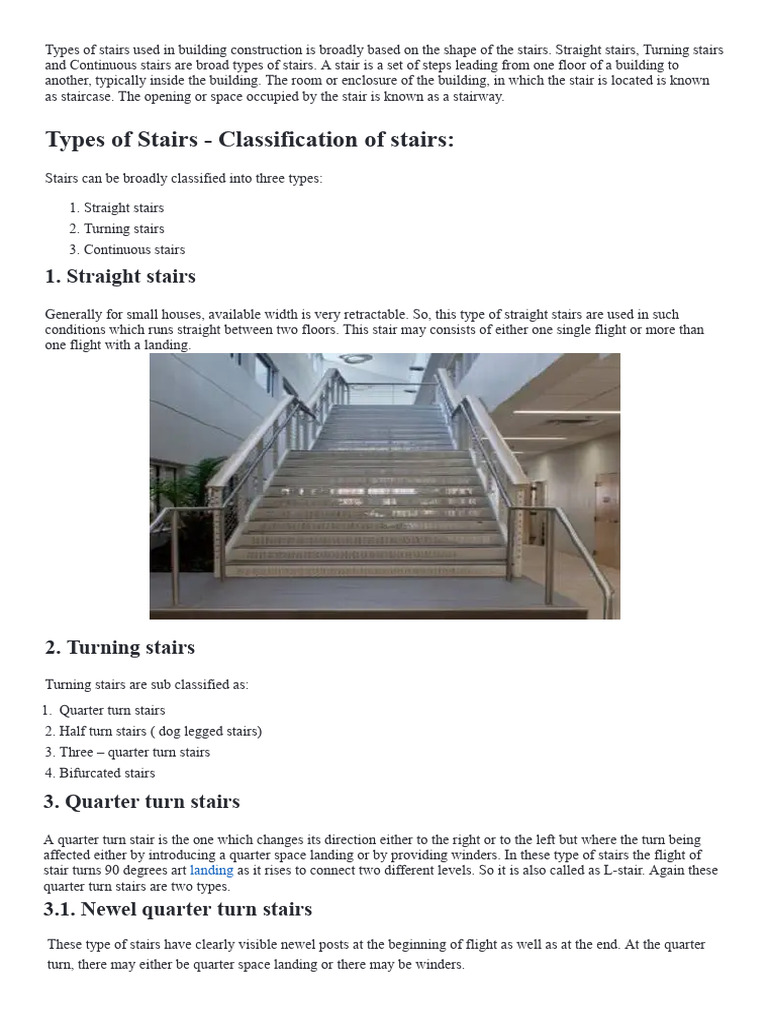 Types of stairs used in building construction is broadly based on the shape of the stairs. Straight stairs, Turning stairs and Continuous stairs are broad types of stairs. A stair is a set of steps leading from one floor of a building to another, typically inside the building. The room or enclosure of the building, in which the stair is located is known as staircase. The opening or space occupied by the stair is known as a stairway.

Types of Stairs - Classification of stairs:

Stairs can be broadly classified into three types:

1. Straight stairs
2. Turning stairs
3. Continuous stairs

1. Straight stairs

Generally for small houses, available width is very retractable. So, this type of straight stairs are used in such conditions which runs straight between two floors. This stair may consists of either one single flight or more than one flight with a landing.

2. Turning stairs

Turning stairs are sub classified as:

1. Quarter turn stairs
2. Half turn stairs ( dog legged stairs)
3. Three – quarter turn stairs
4. Bifurcated stairs

3. Quarter turn stairs

A quarter turn stair is the one which changes its direction either to the right or to the left but where the turn being affected either by introducing a quarter space landing or by providing winders. In these type of stairs the flight of stair turns 90 degrees art landing as it rises to connect two different levels. So it is also called as L-stair. Again these quarter turn stairs are two types.

3.1. Newel quarter turn stairs

These type of stairs have clearly visible newel posts at the beginning of flight as well as at the end. At the quarter turn, there may either be quarter space landing or there may be winders.